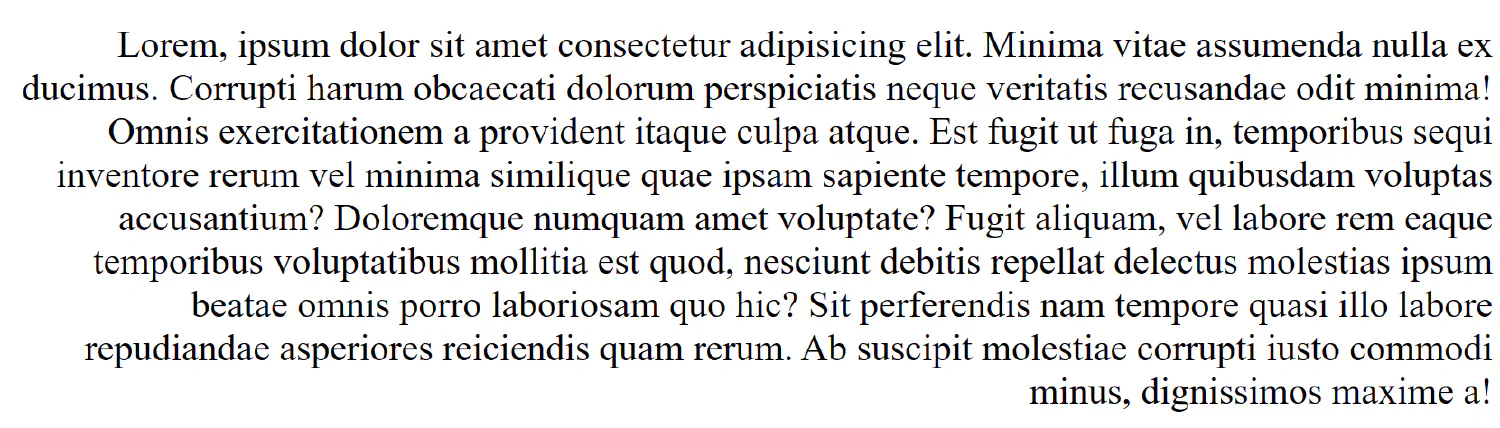 Lorem, ipsum dolor sit amet consectetur adipisicing elit. Minima vitae assumenda nulla ex ducimus. Corrupti harum obcaecati dolorum perspiciatis neque veritatis recusandae odit minima! Omnis exercitationem a provident itaque culpa atque. Est fugit ut fuga in, temporibus sequi inventore rerum vel minima similique quae ipsam sapiente tempore, illum quibusdam voluptas accusantium? Doloremque numquam amet voluptate? Fugit aliquam, vel labore rem eaque temporibus voluptatibus mollitia est quod, nesciunt debitis repellat delectus molestias ipsum beatae omnis porro laboriosam quo hic? Sit perferendis nam tempore quasi illo labore repudiandae asperiores reiciendis quam rerum. Ab suscipit molestiae corrupti iusto commodi minus, dignissimos maxime a!